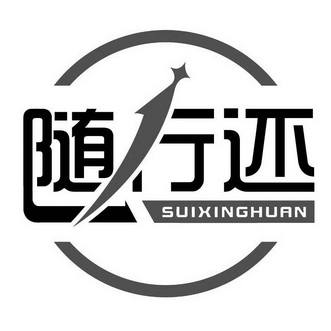 随行还
SUIXINGHUAN